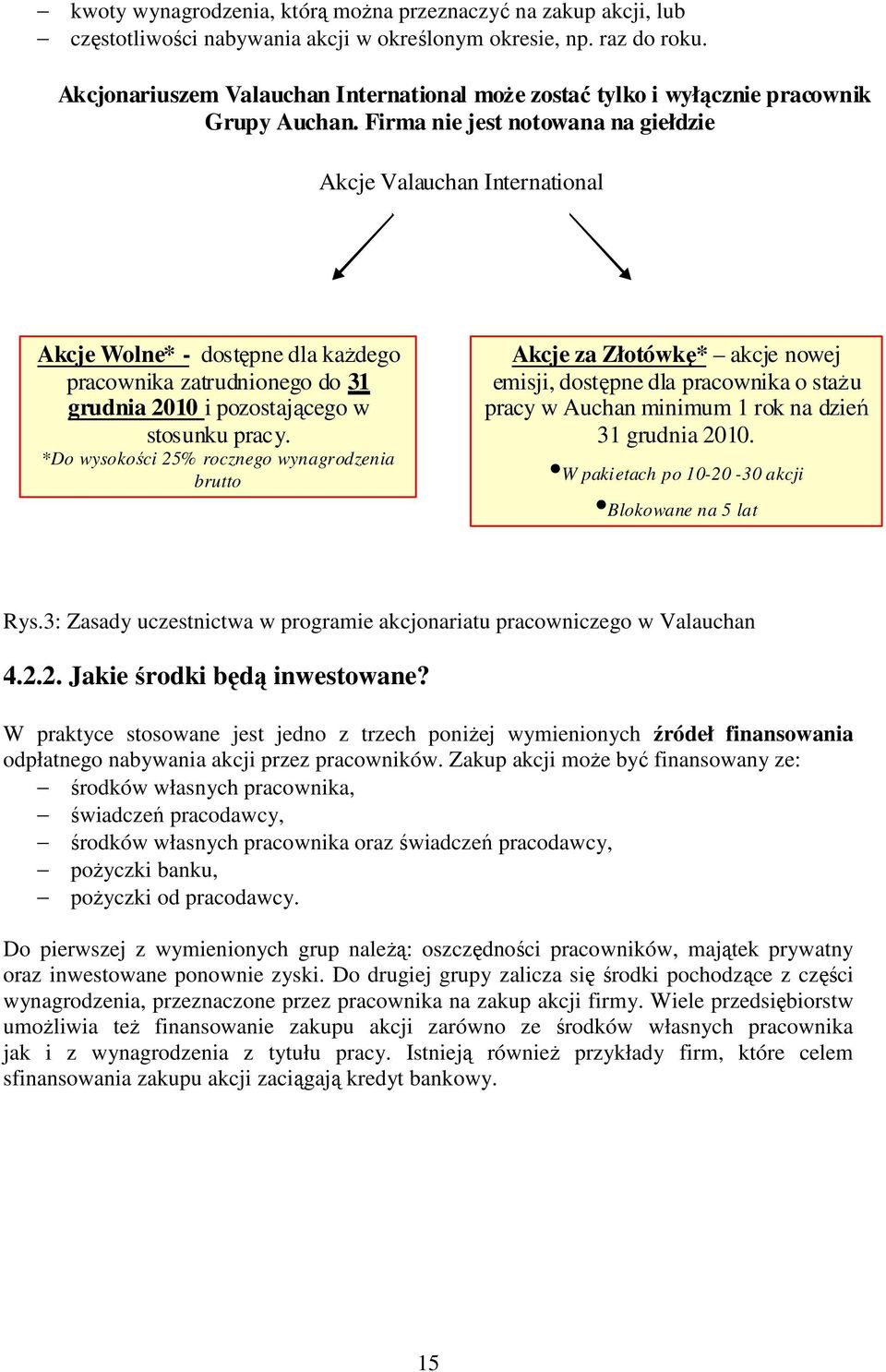 – kwoty wynagrodzenia, którą można przeznaczyć na zakup akcji, lub
– częstotliwości nabywania akcji w określonym okresie, np. raz do roku.

Akcjonariuszem Valauchan International może zostać tylko i wyłącznie pracownik Grupy Auchan. Firma nie jest notowana na giełdzie

Akcje Valauchan International

Akcje Wolne* - dostępne dla każdego pracownika zatrudnionego do 31 grudnia 2010 i pozostającego w stosunku pracy.
*Do wysokości 25% rocznego wynagrodzenia brutto

Akcje za Złotówkę* – akcje nowej emisji, dostępne dla pracownika o stażu pracy w Auchan minimum 1 rok na dzień 31 grudnia 2010.
• W pakietach po 10-20 -30 akcji
• Blokowane na 5 lat

Rys.3: Zasady uczestnictwa w programie akcjonariatu pracowniczego w Valauchan

4.2.2. Jakie środki będą inwestowane?

W praktyce stosowane jest jedno z trzech poniżej wymienionych źródeł finansowania odpłatnego nabywania akcji przez pracowników. Zakup akcji może być finansowany ze:
– środków własnych pracownika,
– świadczeń pracodawcy,
– środków własnych pracownika oraz świadczeń pracodawcy,
– pożyczki banku,
– pożyczki od pracodawcy.

Do pierwszej z wymienionych grup należą: oszczędności pracowników, majątek prywatny oraz inwestowane ponownie zyski. Do drugiej grupy zalicza się środki pochodzące z części wynagrodzenia, przeznaczone przez pracownika na zakup akcji firmy. Wiele przedsiębiorstw umożliwia też finansowanie zakupu akcji zarówno ze środków własnych pracownika jak i z wynagrodzenia z tytułu pracy. Istnieją również przykłady firm, które celem sfinansowania zakupu akcji zaciągają kredyt bankowy.

15